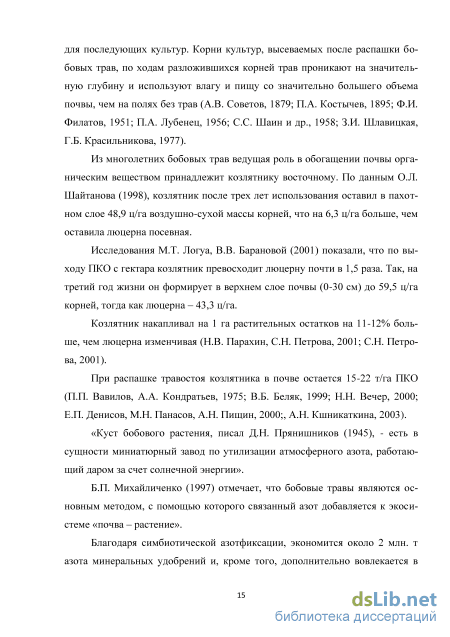 для последующих культур. Корни культур, высеваемых после распашки бобовых трав, по ходам разложившихся корней трав проникают на значительную глубину и используют влагу и пищу со значительно большего объема почвы, чем на полях без трав (А.В. Советов, 1879; П.А. Костычев, 1895; Ф.И. Филатов, 1951; П.А. Лубенец, 1956; С.С. Шаин и др., 1958; З.И. Шлавицкая, Г.Б. Красильникова, 1977).

Из многолетних бобовых трав ведущая роль в обогащении почвы органическим веществом принадлежит козлятнику восточному. По данным О.Л. Шайтанова (1998), козлятник после трех лет использования оставил в пахотном слое 48,9 ц/га воздушно-сухой массы корней, что на 6,3 ц/га больше, чем оставила люцерна посевная.

Исследования М.Т. Логуа, В.В. Барановой (2001) показали, что по выходу ПКО с гектара козлятник превосходит люцерну почти в 1,5 раза. Так, на третий год жизни он формирует в верхнем слое почвы (0-30 см) до 59,5 ц/га корней, тогда как люцерна – 43,3 ц/га.

Козлятник накапливал на 1 га растительных остатков на 11-12% больше, чем люцерна изменчивая (Н.В. Парахин, С.Н. Петрова, 2001; С.Н. Петрова, 2001).

При распашке травостоя козлятника в почве остается 15-22 т/га ПКО (П.П. Вавилов, А.А. Кондратьев, 1975; В.Б. Беляк, 1999; Н.Н. Вечер, 2000; Е.П. Денисов, М.Н. Панасов, А.Н. Пищин, 2000;, А.Н. Кшникаткина, 2003).

«Куст бобового растения, писал Д.Н. Прянишников (1945), - есть в сущности миниатюрный завод по утилизации атмосферного азота, работающий даром за счет солнечной энергии».

Б.П. Михайличенко (1997) отмечает, что бобовые травы являются основным методом, с помощью которого связанный азот добавляется к экосистеме «почва – растение».

Благодаря симбиотической азотфиксации, экономится около 2 млн. т азота минеральных удобрений и, кроме того, дополнительно вовлекается в

15

dsLib.net
библиотека диссертаций